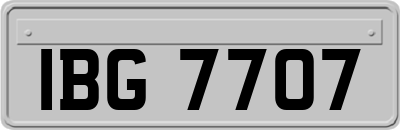 IBG 7707